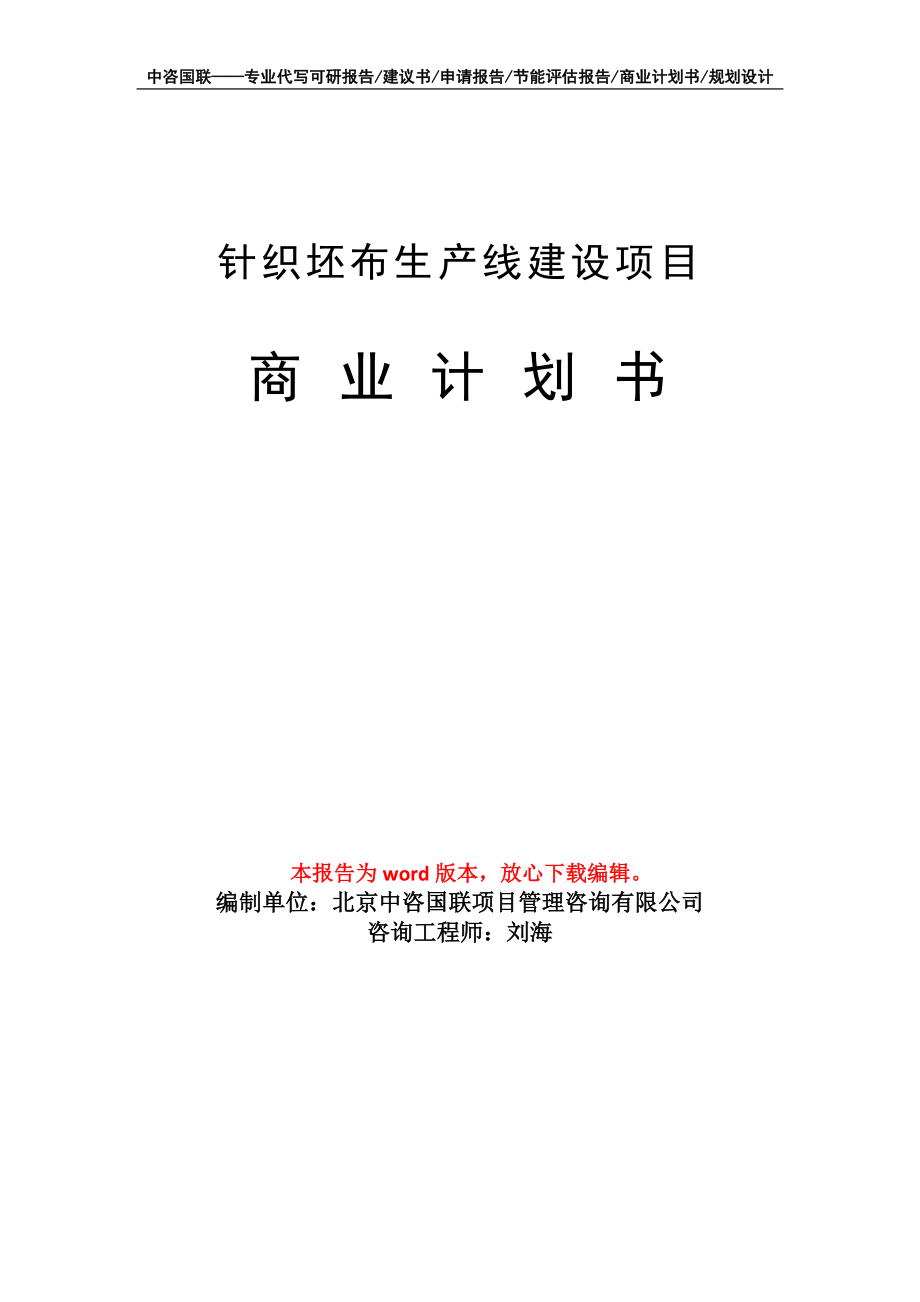 中咨国联——专业代写可研报告/建议书/申请报告/节能评估报告/商业计划书/规划设计

针织坯布生产线建设项目

商 业 计 划 书

本报告为 word 版本，放心下载编辑。
编制单位：北京中咨国联项目管理咨询有限公司
咨询工程师：刘海